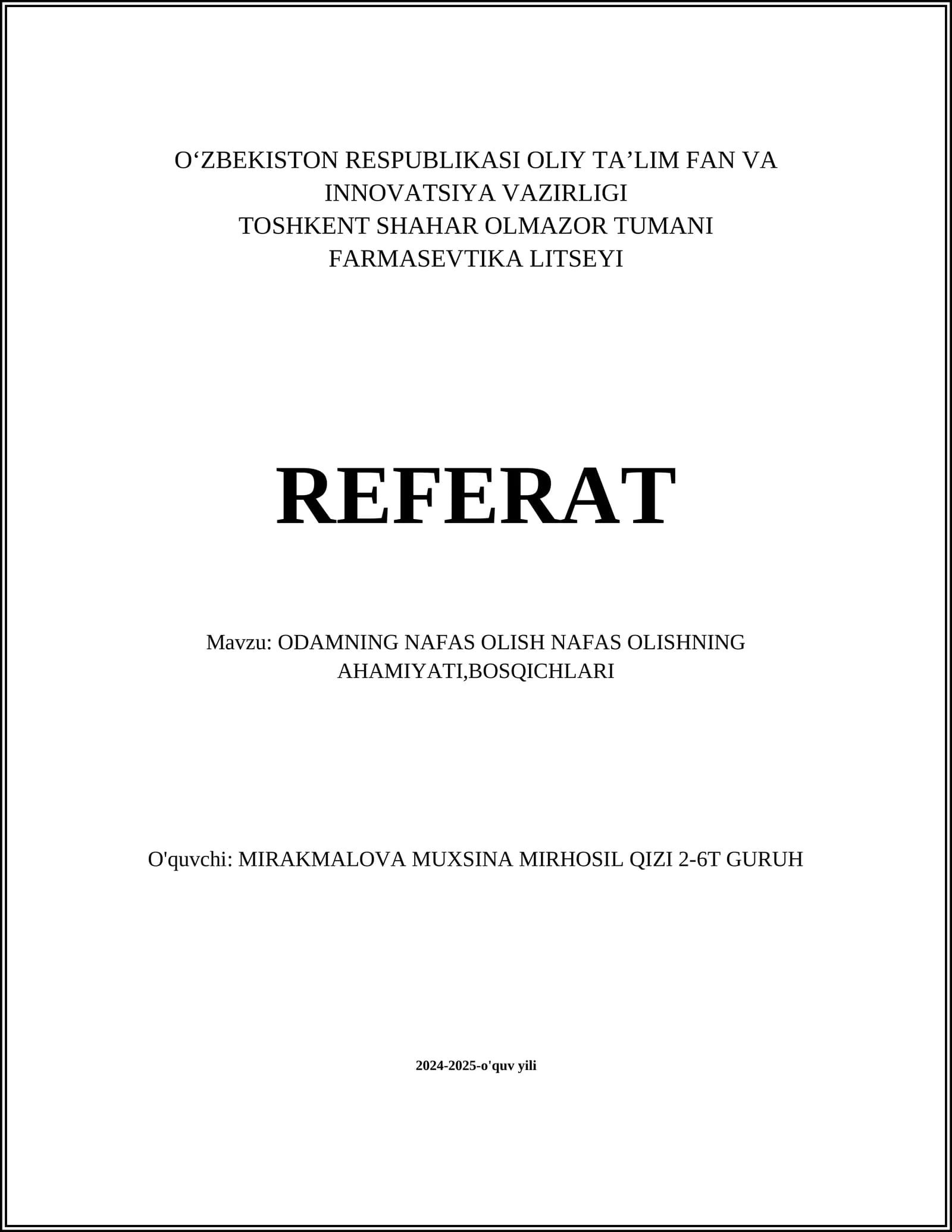 O‘ZBEKISTON RESPUBLIKASI OLIY TA’LIM FAN VA INNOVATSIYA VAZIRLIGI
TOSHKENT SHAHAR OLMAZOR TUMANI FARMASEVTIKA LITSEYI

REFERAT

Mavzu: ODAMNING NAFAS OLISH NAFAS OLISHNING AHAMIYATI,BOSQICHLARI

O'quvchi: MIRAKMALOVA MUXSINA MIRHOSIL QIZI 2-6T GURUH

2024-2025-o'quv yili